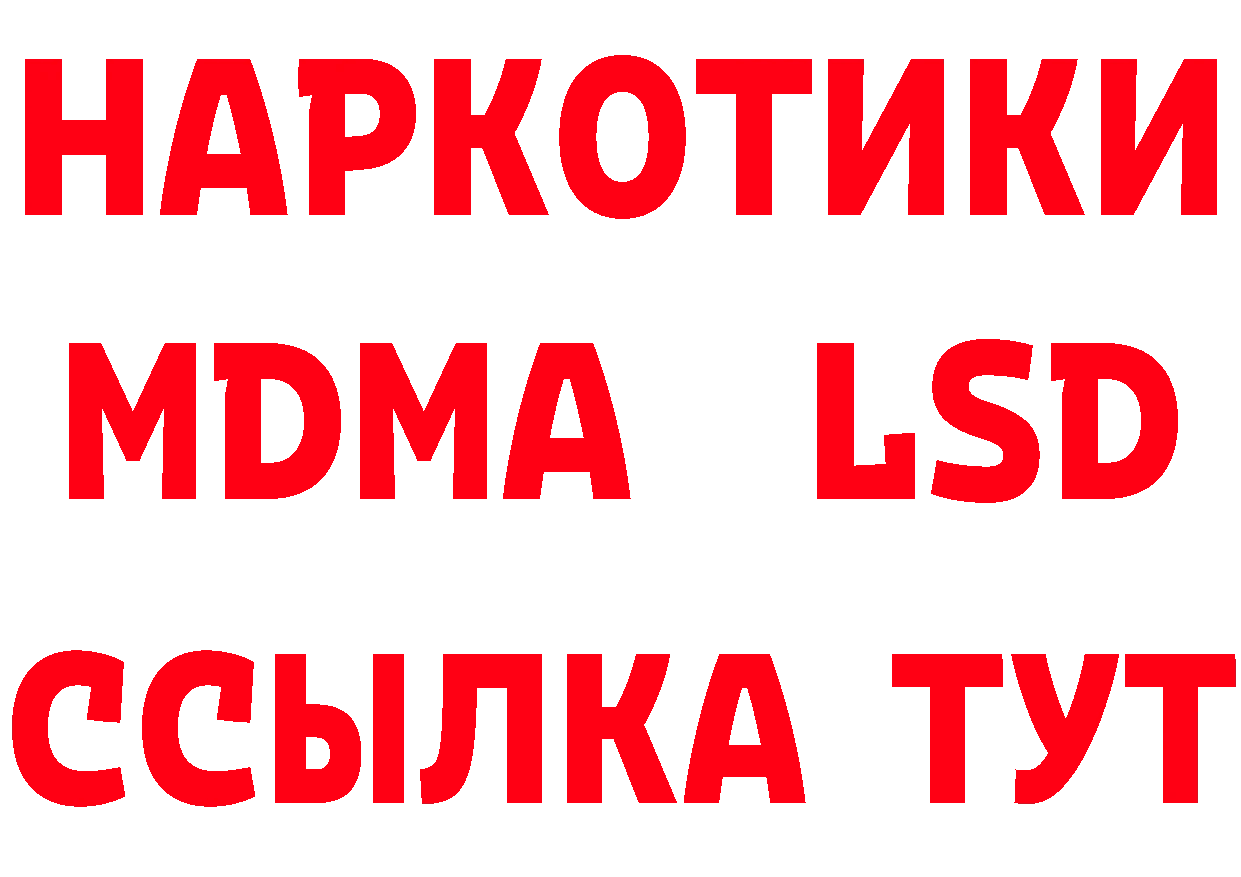 НАРКОТИКИ
MDMA LSD
ССЫЛКА ТУТ